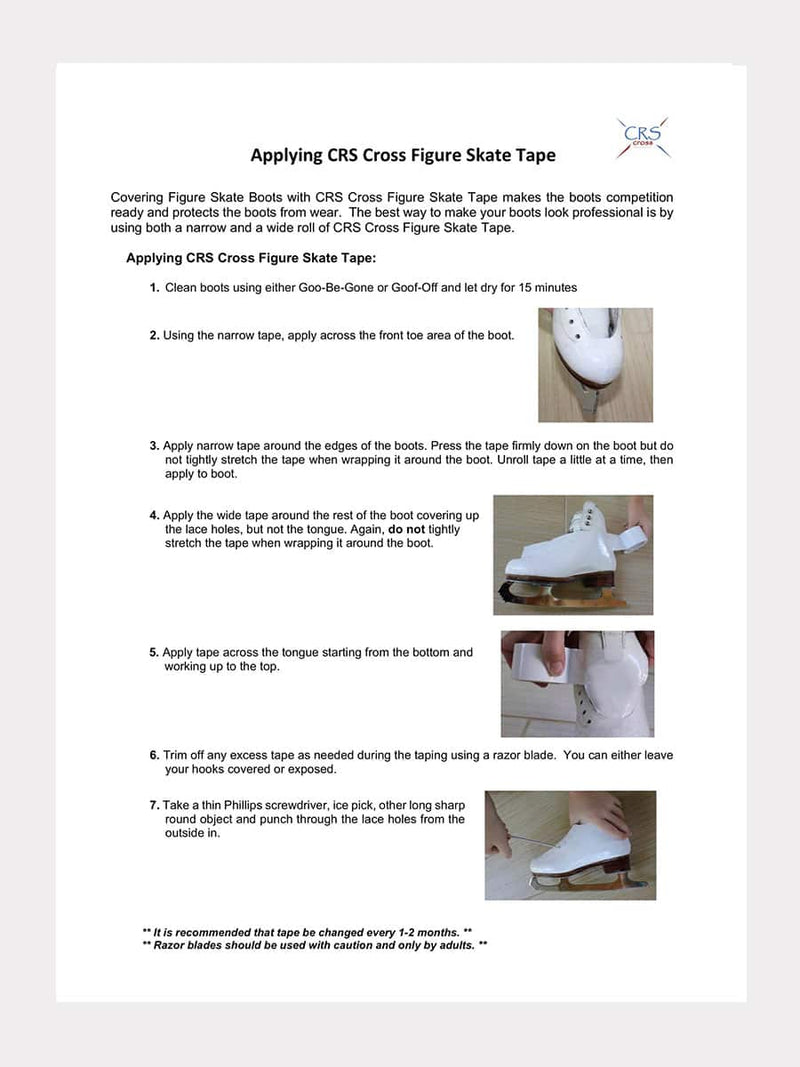 CRS cross

Applying CRS Cross Figure Skate Tape

Covering Figure Skate Boots with CRS Cross Figure Skate Tape makes the boots competition ready and protects the boots from wear. The best way to make your boots look professional is by using both a narrow and a wide roll of CRS Cross Figure Skate Tape.

Applying CRS Cross Figure Skate Tape:

1. Clean boots using either Goo-Be-Gone or Goof-Off and let dry for 15 minutes

2. Using the narrow tape, apply across the front toe area of the boot.

3. Apply narrow tape around the edges of the boots. Press the tape firmly down on the boot but do not tightly stretch the tape when wrapping it around the boot. Unroll tape a little at a time, then apply to boot.

4. Apply the wide tape around the rest of the boot covering up the lace holes, but not the tongue. Again, do not tightly stretch the tape when wrapping it around the boot.

5. Apply tape across the tongue starting from the bottom and working up to the top.

6. Trim off any excess tape as needed during the taping using a razor blade. You can either leave your hooks covered or exposed.

7. Take a thin Phillips screwdriver, ice pick, other long sharp round object and punch through the lace holes from the outside in.

** It is recommended that tape be changed every 1-2 months. **
** Razor blades should be used with caution and only by adults. **